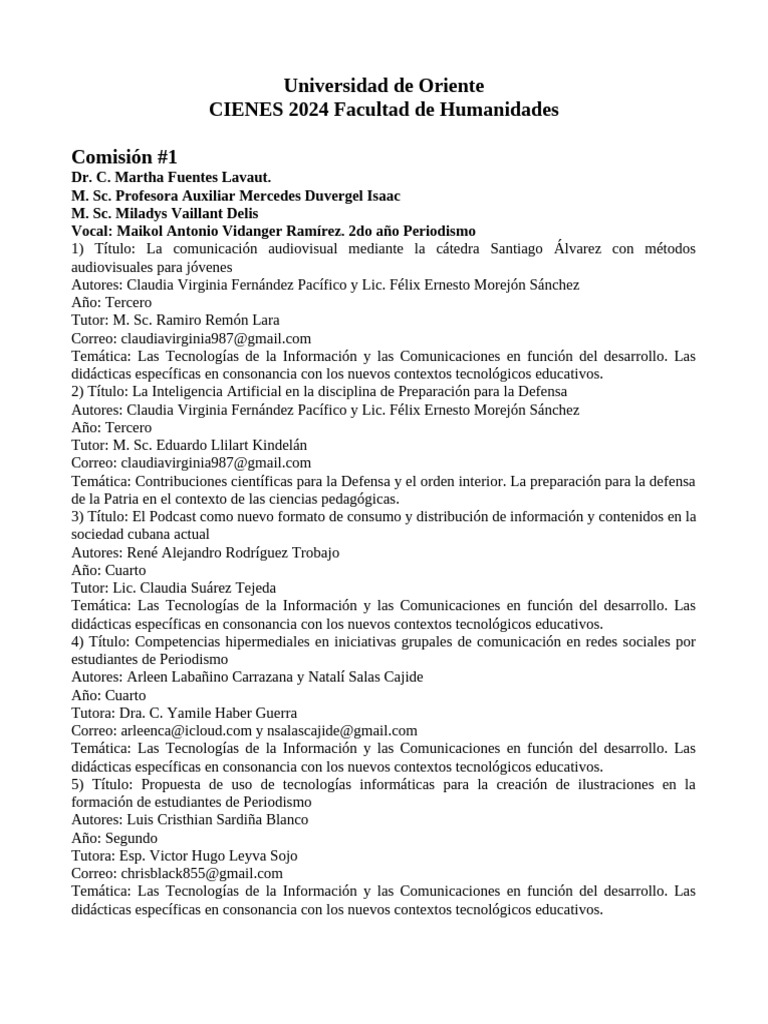 Universidad de Oriente
CIENES 2024 Facultad de Humanidades

Comisión #1
Dr. C. Martha Fuentes Lavaut.
M. Sc. Profesora Auxiliar Mercedes Duvergel Isaac
M. Sc. Miladys Vaillant Delis
Vocal: Maikol Antonio Vidanger Ramírez. 2do año Periodismo
1) Título: La comunicación audiovisual mediante la cátedra Santiago Álvarez con métodos audiovisuales para jóvenes
Autores: Claudia Virginia Fernández Pacífico y Lic. Félix Ernesto Morejón Sánchez
Año: Tercero
Tutor: M. Sc. Ramiro Remón Lara
Correo: claudiavirginia987@gmail.com
Temática: Las Tecnologías de la Información y las Comunicaciones en función del desarrollo. Las didácticas específicas en consonancia con los nuevos contextos tecnológicos educativos.
2) Título: La Inteligencia Artificial en la disciplina de Preparación para la Defensa
Autores: Claudia Virginia Fernández Pacífico y Lic. Félix Ernesto Morejón Sánchez
Año: Tercero
Tutor: M. Sc. Eduardo Llilart Kindelán
Correo: claudiavirginia987@gmail.com
Temática: Contribuciones científicas para la Defensa y el orden interior. La preparación para la defensa de la Patria en el contexto de las ciencias pedagógicas.
3) Título: El Podcast como nuevo formato de consumo y distribución de información y contenidos en la sociedad cubana actual
Autores: René Alejandro Rodríguez Trobajo
Año: Cuarto
Tutor: Lic. Claudia Suárez Tejeda
Temática: Las Tecnologías de la Información y las Comunicaciones en función del desarrollo. Las didácticas específicas en consonancia con los nuevos contextos tecnológicos educativos.
4) Título: Competencias hipermediales en iniciativas grupales de comunicación en redes sociales por estudiantes de Periodismo
Autores: Arleen Labañino Carrazana y Natalí Salas Cajide
Año: Cuarto
Tutora: Dra. C. Yamile Haber Guerra
Correo: arleenca@icloud.com y nsalascajide@gmail.com
Temática: Las Tecnologías de la Información y las Comunicaciones en función del desarrollo. Las didácticas específicas en consonancia con los nuevos contextos tecnológicos educativos.
5) Título: Propuesta de uso de tecnologías informáticas para la creación de ilustraciones en la formación de estudiantes de Periodismo
Autores: Luis Cristhian Sardiña Blanco
Año: Segundo
Tutora: Esp. Victor Hugo Leyva Sojo
Correo: chrisblack855@gmail.com
Temática: Las Tecnologías de la Información y las Comunicaciones en función del desarrollo. Las didácticas específicas en consonancia con los nuevos contextos tecnológicos educativos.